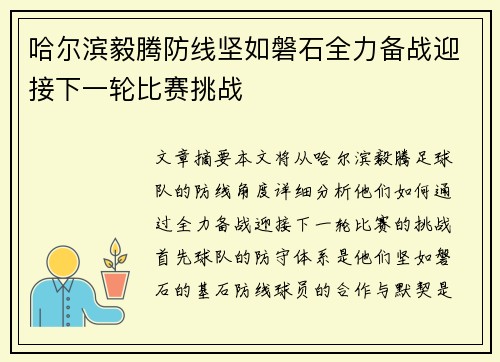 哈尔滨毅腾防线坚如磐石全力备战迎接下一轮比赛挑战

文章摘要本文将从哈尔滨毅腾足球队的防线角度详细分析他们如何通过全力备战迎接下一轮比赛的挑战首先球队的防守体系是他们坚如磐石的基石防线球员的合作与默契是